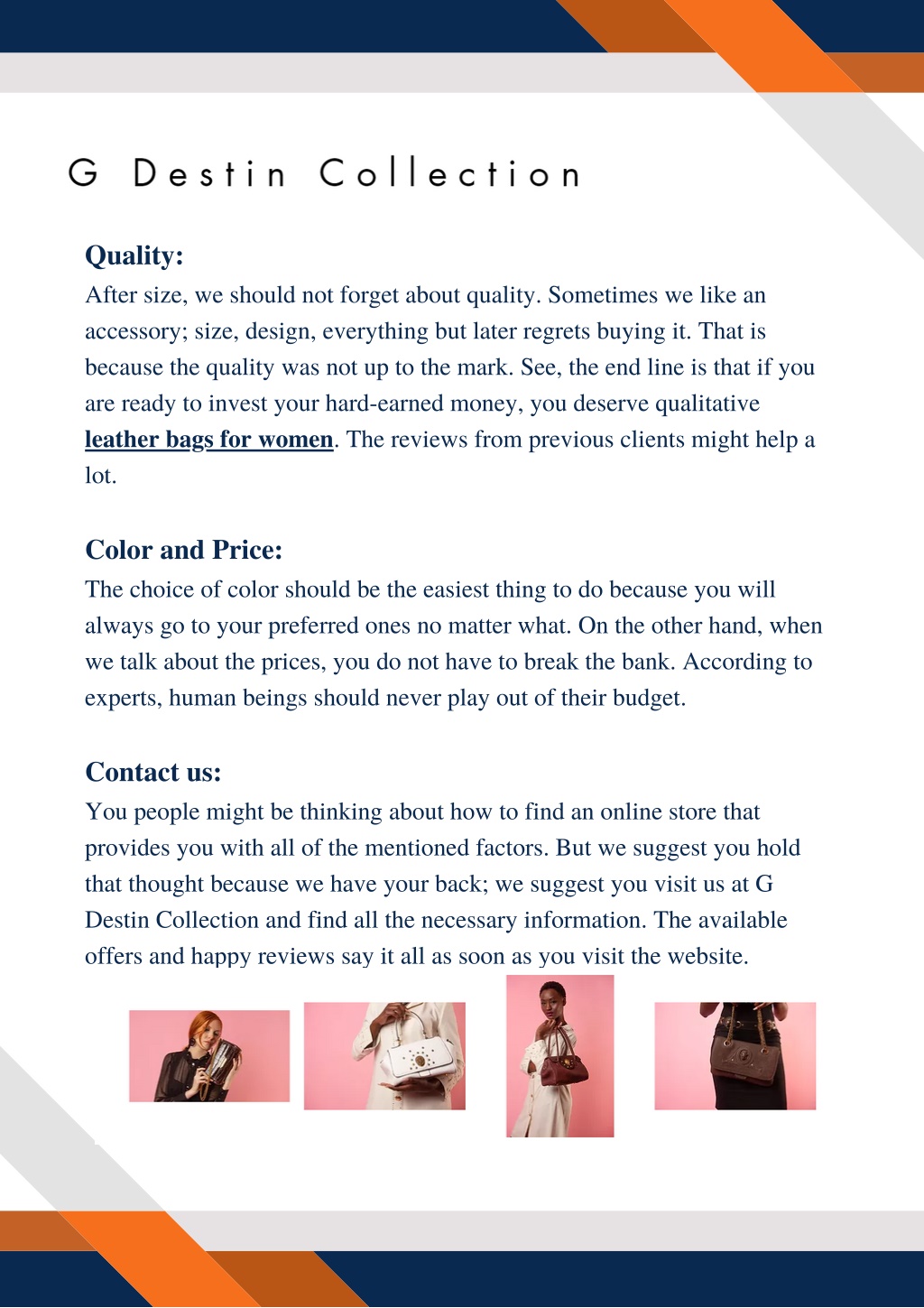 G Destin Collection

Quality:
After size, we should not forget about quality. Sometimes we like an accessory; size, design, everything but later regrets buying it. That is because the quality was not up to the mark. See, the end line is that if you are ready to invest your hard-earned money, you deserve qualitative leather bags for women. The reviews from previous clients might help a lot.

Color and Price:
The choice of color should be the easiest thing to do because you will always go to your preferred ones no matter what. On the other hand, when we talk about the prices, you do not have to break the bank. According to experts, human beings should never play out of their budget.

Contact us:
You people might be thinking about how to find an online store that provides you with all of the mentioned factors. But we suggest you hold that thought because we have your back; we suggest you visit us at G Destin Collection and find all the necessary information. The available offers and happy reviews say it all as soon as you visit the website.